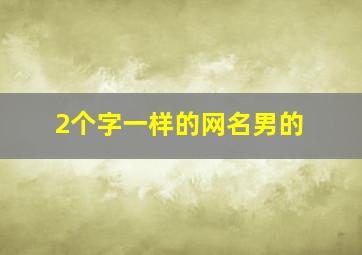 2个字一样的网名男的